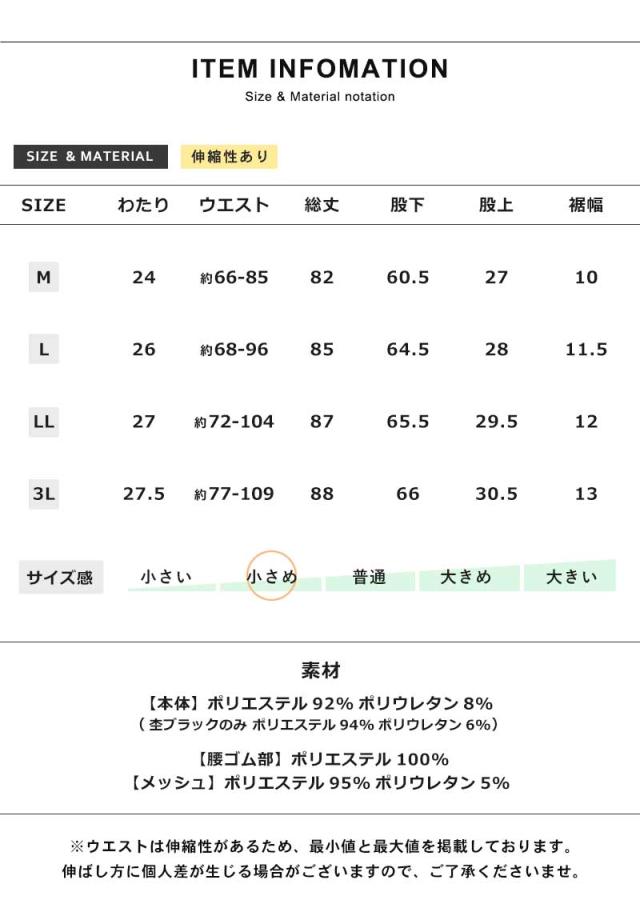 ITEM INFOMATION
Size & Material notation

SIZE & MATERIAL 伸縮性あり

| SIZE | わたり | ウエスト | 総丈 | 股下 | 股上 | 裾幅 |
|---|---|---|---|---|---|---|
| M | 24 | 約66-85 | 82 | 60.5 | 27 | 10 |
| L | 26 | 約68-96 | 85 | 64.5 | 28 | 11.5 |
| LL | 27 | 約72-104 | 87 | 65.5 | 29.5 | 12 |
| 3L | 27.5 | 約77-109 | 88 | 66 | 30.5 | 13 |

サイズ感 小さい 小さめ 普通 大きめ 大きい

素材
【本体】ポリエステル 92% ポリウレタン 8%
（杢ブラックのみ ポリエステル 94% ポリウレタン 6%）
【腰ゴム部】ポリエステル 100%
【メッシュ】ポリエステル 95% ポリウレタン 5%

※ウエストは伸縮性があるため、最小値と最大値を掲載しております。
伸ばし方に個人差が生じる場合がございますので、ご了承くださいませ。